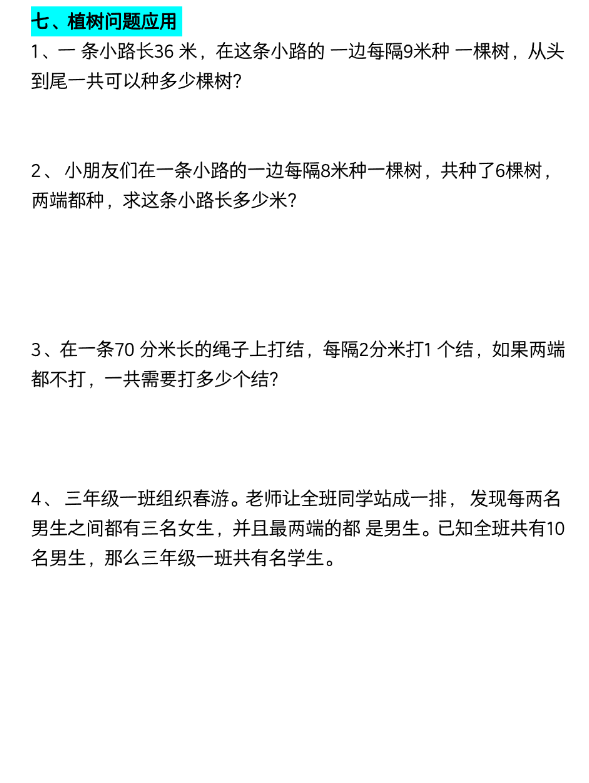 七、植树问题应用

1、一 条小路长36 米，在这条小路的 一边每隔9米种 一棵树，从头到尾一共可以种多少棵树？

2、 小朋友们在一条小路的一边每隔8米种一棵树，共种了6棵树，两端都种，求这条小路长多少米？

3、在一条70 分米长的绳子上打结，每隔2分米打1 个结，如果两端都不打，一共需要打多少个结？

4、 三年级一班组织春游。老师让全班同学站成一排， 发现每两名男生之间都有三名女生，并且最两端的都 是男生。已知全班共有10名男生，那么三年级一班共有名学生。